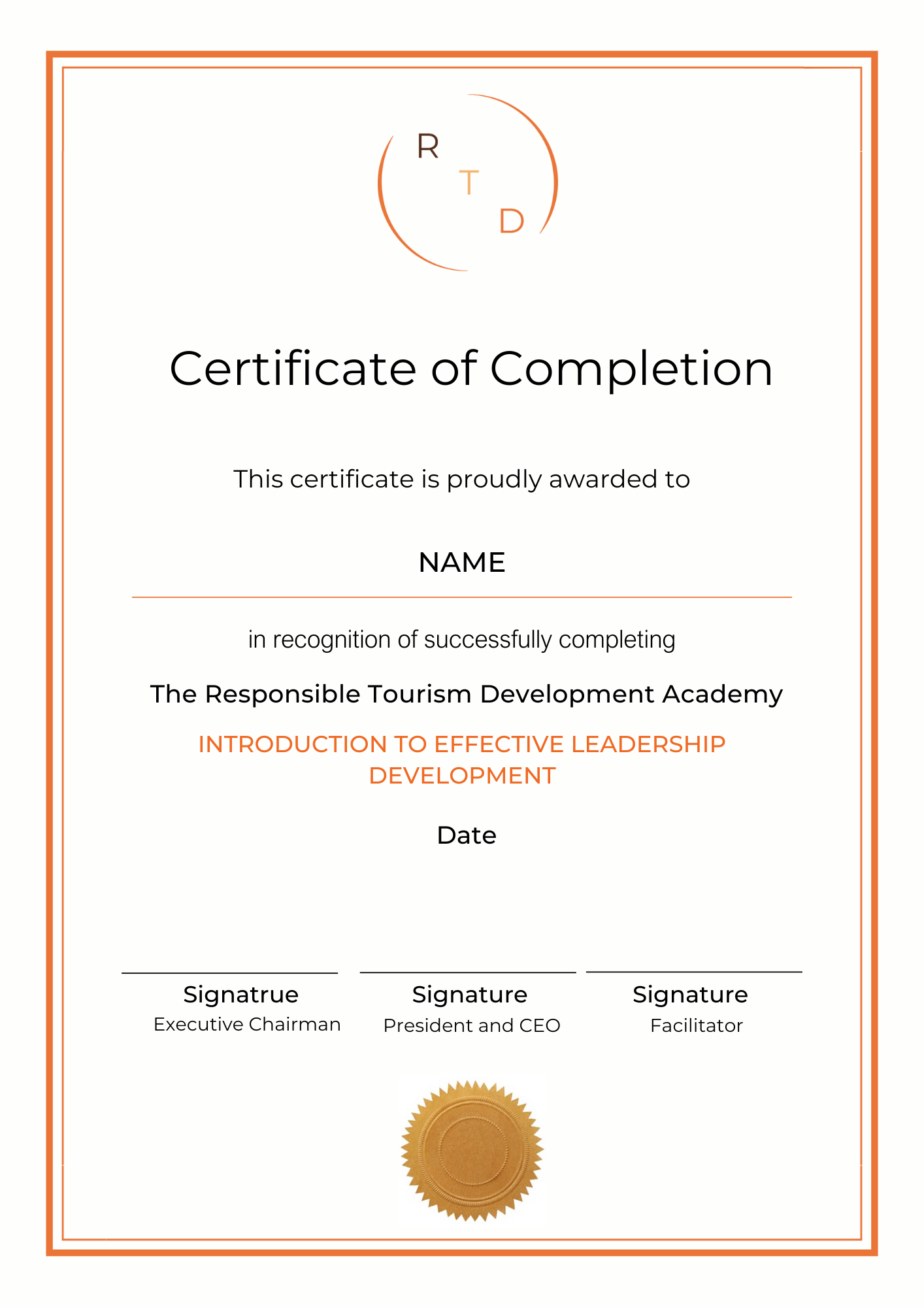 R
T
D

Certificate of Completion

This certificate is proudly awarded to

NAME

in recognition of successfully completing

The Responsible Tourism Development Academy

INTRODUCTION TO EFFECTIVE LEADERSHIP DEVELOPMENT

Date

Signatrue
Executive Chairman

Signature
President and CEO

Signature
Facilitator